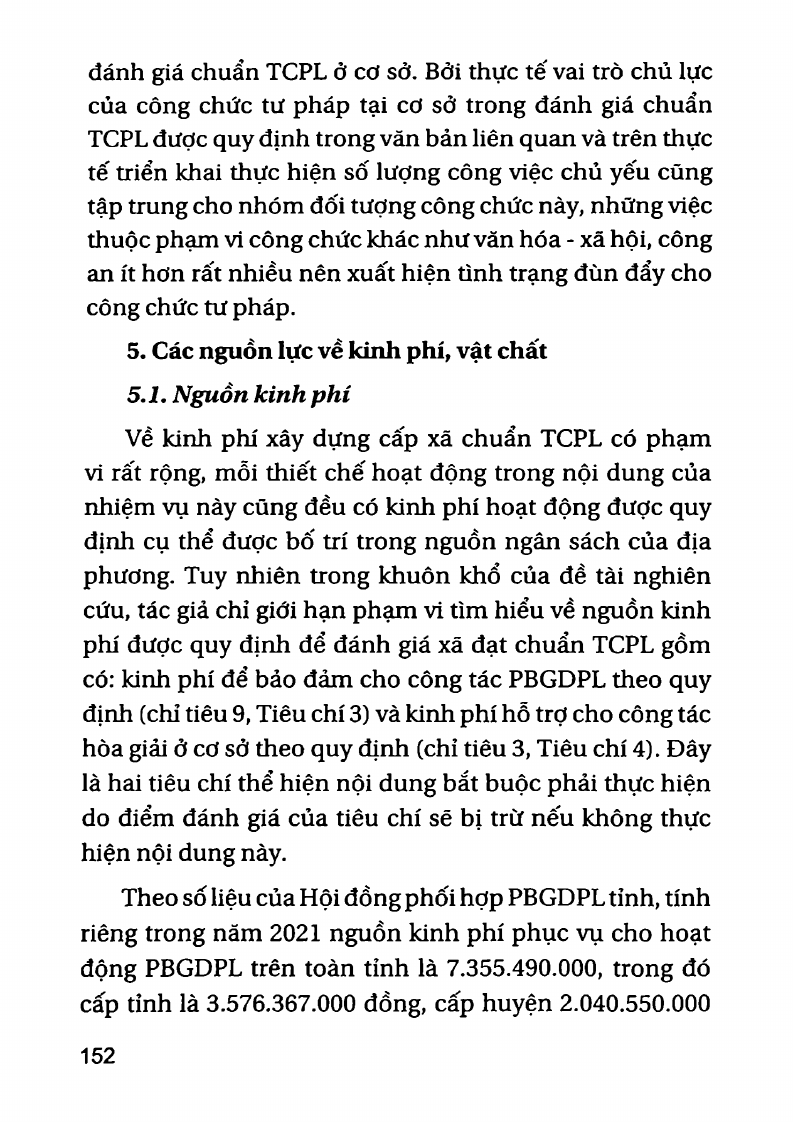 đánh giá chuẩn TCPL ở cơ sở. Bởi thực tế vai trò chủ lực của công chức tư pháp tại cơ sở trong đánh giá chuẩn TCPL được quy định trong văn bản liên quan và trên thực tế triển khai thực hiện số lượng công việc chủ yếu cũng tập trung cho nhóm đối tượng công chức này, những việc thuộc phạm vi công chức khác như văn hóa - xã hội, công an ít hơn rất nhiều nên xuất hiện tình trạng đùn đẩy cho công chức tư pháp.

5. Các nguồn lực về kinh phí, vật chất

5.1. Nguồn kinh phí

Về kinh phí xây dựng cấp xã chuẩn TCPL có phạm vi rất rộng, mỗi thiết chế hoạt động trong nội dung của nhiệm vụ này cũng đều có kinh phí hoạt động được quy định cụ thể được bố trí trong nguồn ngân sách của địa phương. Tuy nhiên trong khuôn khổ của đề tài nghiên cứu, tác giả chỉ giới hạn phạm vi tìm hiểu về nguồn kinh phí được quy định để đánh giá xã đạt chuẩn TCPL gồm có: kinh phí để bảo đảm cho công tác PBGDPL theo quy định (chỉ tiêu 9, Tiêu chí 3) và kinh phí hỗ trợ cho công tác hòa giải ở cơ sở theo quy định (chỉ tiêu 3, Tiêu chí 4). Đây là hai tiêu chí thể hiện nội dung bắt buộc phải thực hiện do điểm đánh giá của tiêu chí sẽ bị trừ nếu không thực hiện nội dung này.

Theo số liệu của Hội đồng phối hợp PBGDPL tỉnh, tính riêng trong năm 2021 nguồn kinh phí phục vụ cho hoạt động PBGDPL trên toàn tỉnh là 7.355.490.000, trong đó cấp tỉnh là 3.576.367.000 đồng, cấp huyện 2.040.550.000

152